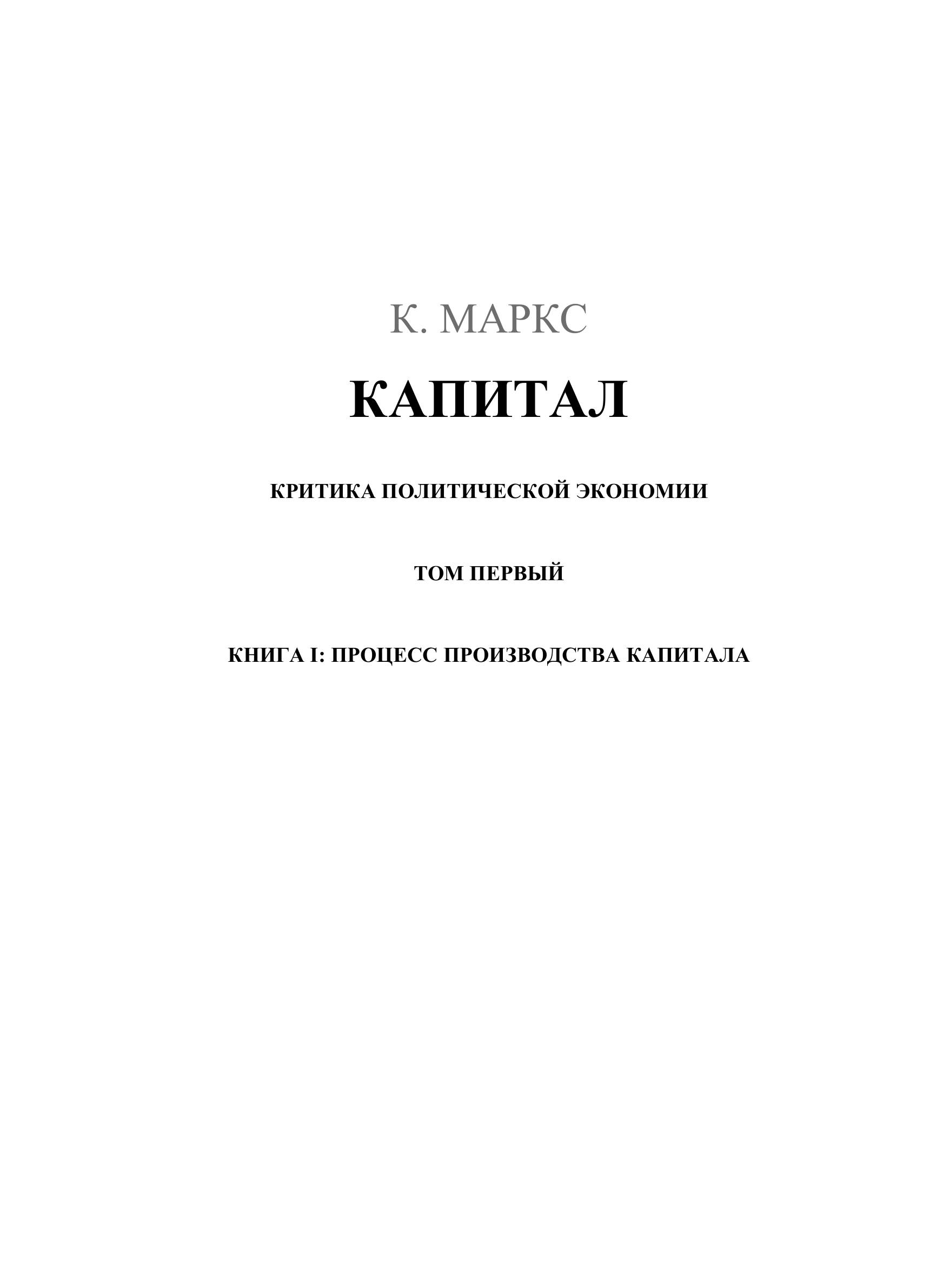 К. МАРКС

КАПИТАЛ

КРИТИКА ПОЛИТИЧЕСКОЙ ЭКОНОМИИ

ТОМ ПЕРВЫЙ

КНИГА I: ПРОЦЕСС ПРОИЗВОДСТВА КАПИТАЛА